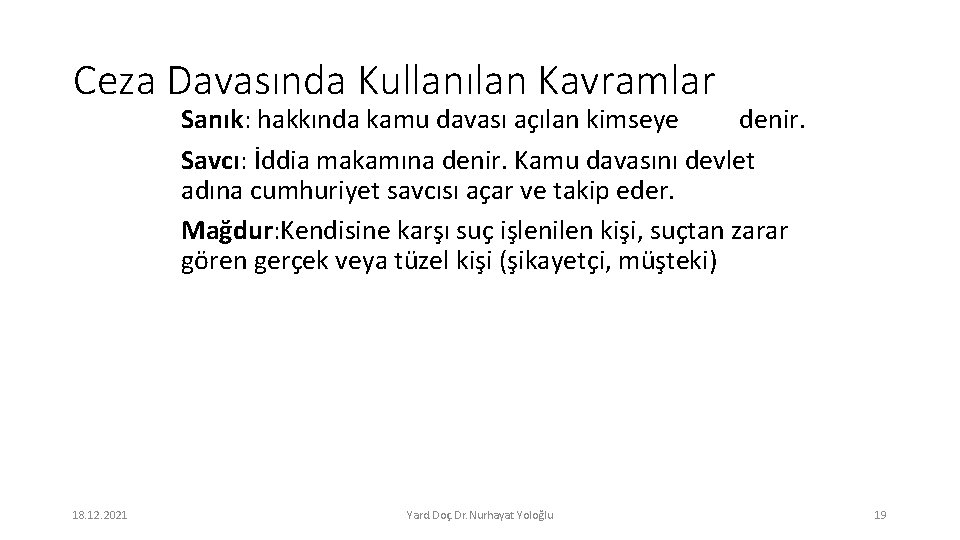 Ceza Davasında Kullanılan Kavramlar

Sanık: hakkında kamu davası açılan kimseye denir.

Savcı: İddia makamına denir. Kamu davasını devlet adına cumhuriyet savcısı açar ve takip eder.

Mağdur:Kendisine karşı suç işlenilen kişi, suçtan zarar gören gerçek veya tüzel kişi (şikayetçi, müşteki)

18.12.2021

Yard.Doç.Dr.Nurhayat Yoloğlu

19